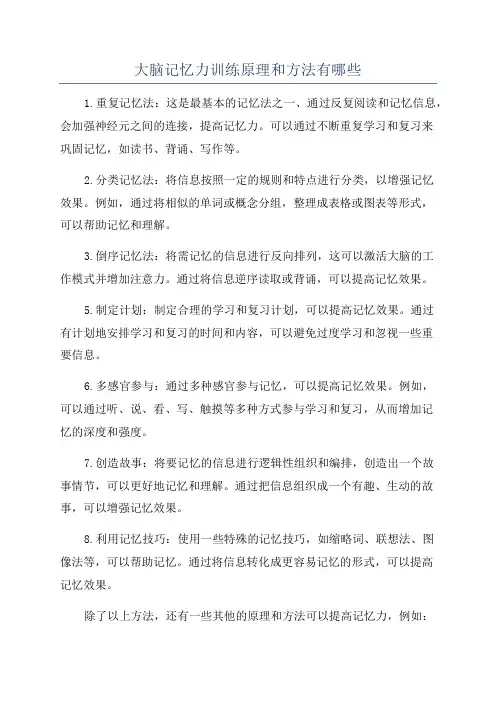 大脑记忆力训练原理和方法有哪些

1.重复记忆法：这是最基本的记忆法之一、通过反复阅读和记忆信息，会加强神经元之间的连接，提高记忆力。可以通过不断重复学习和复习来巩固记忆，如读书、背诵、写作等。

2.分类记忆法：将信息按照一定的规则和特点进行分类，以增强记忆效果。例如，通过将相似的单词或概念分组，整理成表格或图表等形式，可以帮助记忆和理解。

3.倒序记忆法：将需记忆的信息进行反向排列，这可以激活大脑的工作模式并增加注意力。通过将信息逆序读取或背诵，可以提高记忆效果。

5.制定计划：制定合理的学习和复习计划，可以提高记忆效果。通过有计划地安排学习和复习的时间和内容，可以避免过度学习和忽视一些重要信息。

6.多感官参与：通过多种感官参与记忆，可以提高记忆效果。例如，可以通过听、说、看、写、触摸等多种方式参与学习和复习，从而增加记忆的深度和强度。

7.创造故事：将要记忆的信息进行逻辑性组织和编排，创造出一个故事情节，可以更好地记忆和理解。通过把信息组织成一个有趣、生动的故事，可以增强记忆效果。

8.利用记忆技巧：使用一些特殊的记忆技巧，如缩略词、联想法、图像法等，可以帮助记忆。通过将信息转化成更容易记忆的形式，可以提高记忆效果。

除了以上方法，还有一些其他的原理和方法可以提高记忆力，例如：